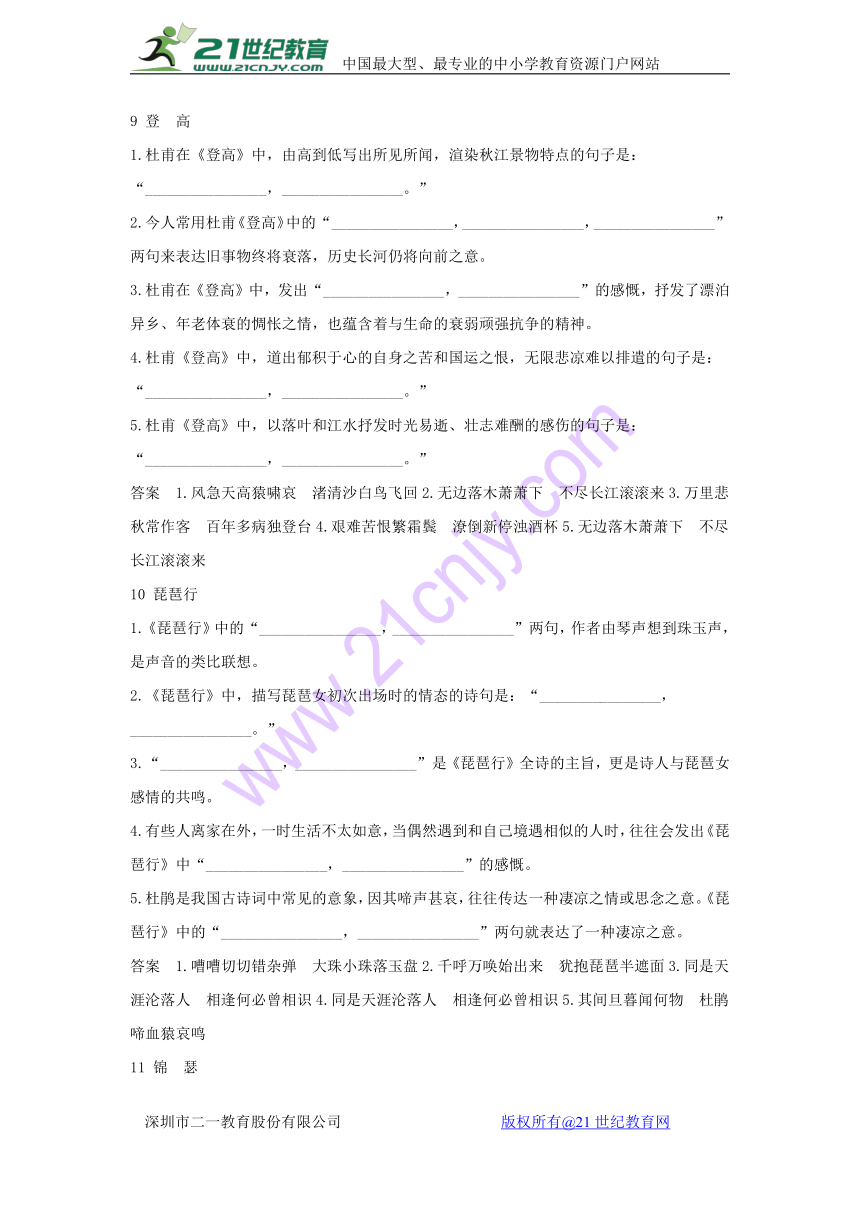 21世纪教育
www.21cnjy.com
中国最大型、最专业的中小学教育资源门户网站

9 登 高

1.杜甫在《登高》中，由高到低写出所见所闻，渲染秋江景物特点的句子是：“________________，________________。”

2.今人常用杜甫《登高》中的“________________，________________，________________”两句来表达旧事物终将衰落，历史长河仍将向前之意。

3.杜甫在《登高》中，发出“________________，________________”的感慨，抒发了漂泊异乡、年老体衰的惆怅之情，也蕴含着与生命的衰弱顽强抗争的精神。

4.杜甫《登高》中，道出郁积于心的自身之苦和国运之恨，无限悲凉难以排遣的句子是：“________________，________________。”

5.杜甫《登高》中，以落叶和江水抒发时光易逝、壮志难酬的感伤的句子是：“________________，________________。”

答案 1.风急天高猿啸哀 渚清沙白鸟飞回 2.无边落木萧萧下 不尽长江滚滚来 3.万里悲秋常作客 百年多病独登台 4.艰难苦恨繁霜鬓 潦倒新停浊酒杯 5.无边落木萧萧下 不尽长江滚滚来

10 琵琶行

1.《琵琶行》中的“________________，________________”两句，作者由琴声想到珠玉声，是声音的类比联想。

2.《琵琶行》中，描写琵琶女初次出场时的情态的诗句是：“________________，________________。”

3.“________________，________________”是《琵琶行》全诗的主旨，更是诗人与琵琶女感情的共鸣。

4.有些人离家在外，一时生活不太如意，当偶然遇到和自己境遇相似的人时，往往会发出《琵琶行》中“________________，________________”的感慨。

5.杜鹃是我国古诗词中常见的意象，因其啼声甚哀，往往传达一种凄凉之情或思念之意。《琵琶行》中的“________________，________________”两句就表达了一种凄凉之意。

答案 1.嘈嘈切切错杂弹 大珠小珠落玉盘 2.千呼万唤始出来 犹抱琵琶半遮面 3.同是天涯沦落人 相逢何必曾相识 4.同是天涯沦落人 相逢何必曾相识 5.其间旦暮闻何物 杜鹃啼血猿哀鸣

11 锦 瑟

深圳市二一教育股份有限公司 版权所有@21世纪教育网